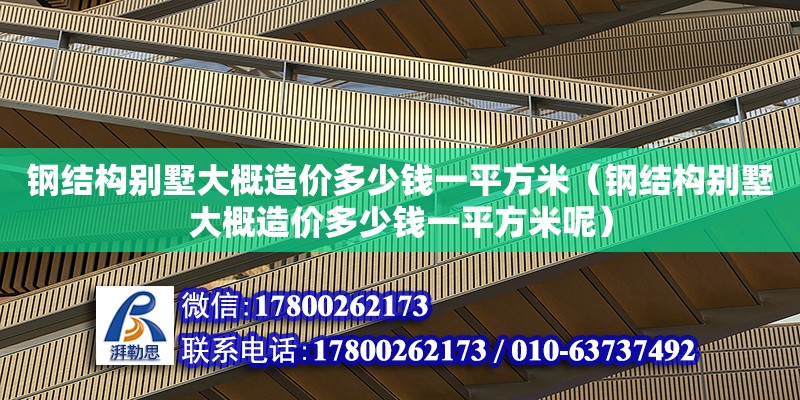 钢结构别墅大概造价多少钱一平方米（钢结构别墅大概造价多少钱一平方米呢）

湃勒思

微信:17800262173

联系电话:17800262173 / 010-63737492